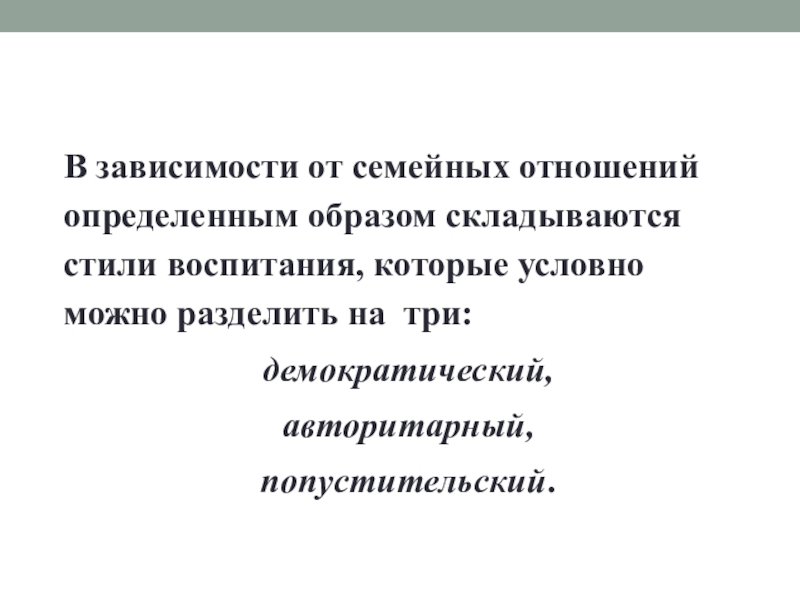 В зависимости от семейных отношений определенным образом складываются стили воспитания, которые условно можно разделить на три:

демократический,
авторитарный,
попустительский.